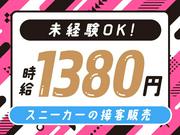 未経験OK!

時給1380円

スニーカーの接客販売